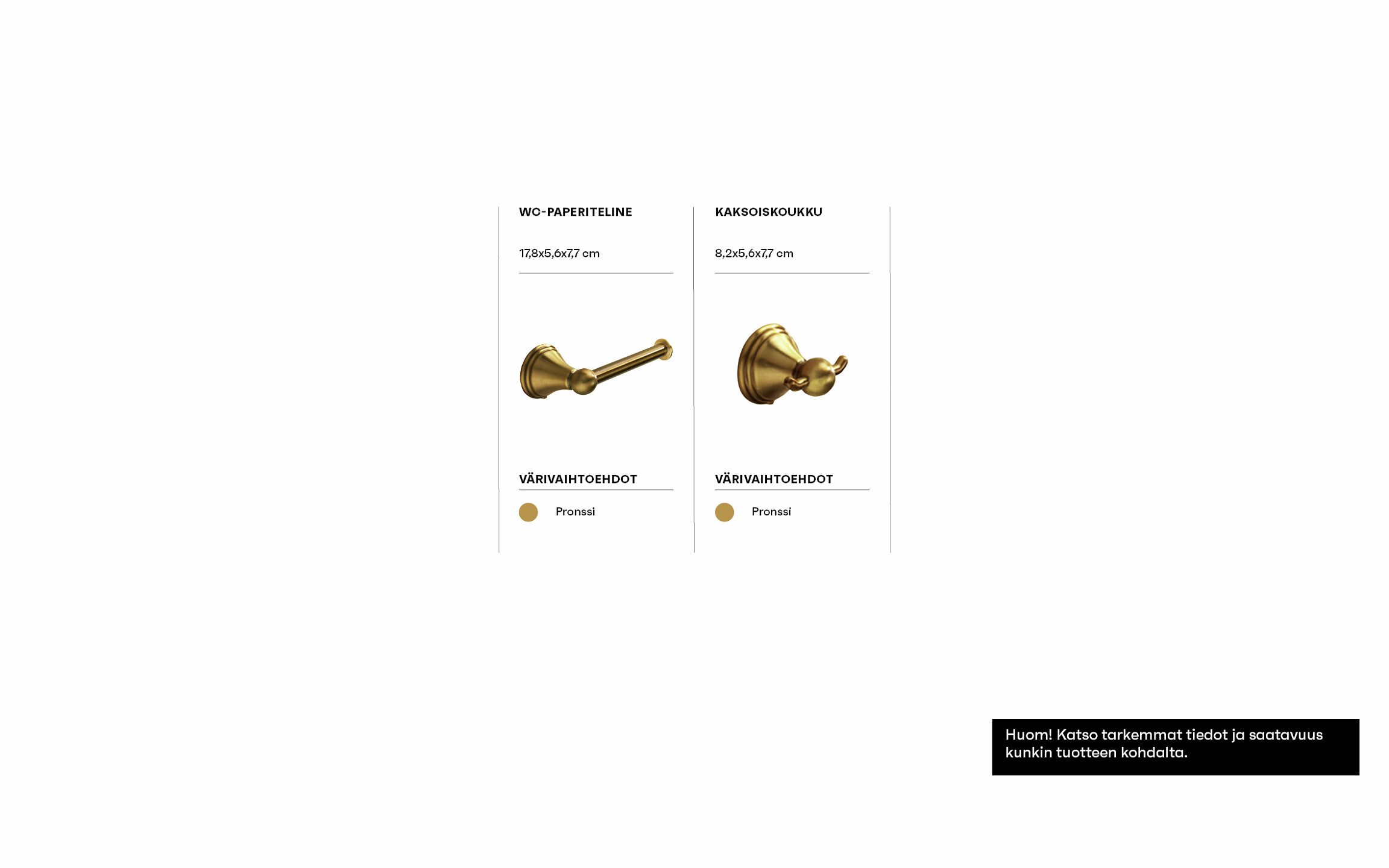 WC-PAPERITELINE

17,8x5,6x7,7 cm

VÄRIVAIHTOEHDOT

Pronssi

KAKSOISKOUKKU

8,2x5,6x7,7 cm

VÄRIVAIHTOEHDOT

Pronssi

Huom! Katso tarkemmat tiedot ja saatavuus kunkin tuotteen kohdalta.